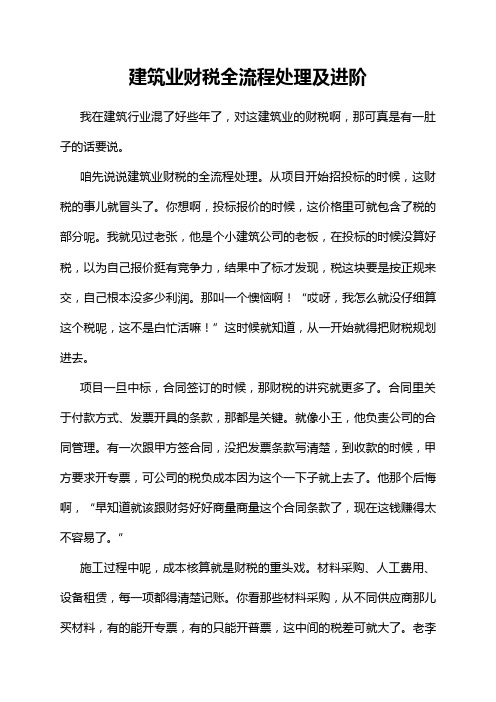 建筑业财税全流程处理及进阶

我在建筑行业混了好些年了，对这建筑业的财税啊，那可真是有一肚子的话要说。

咱先说说建筑业财税的全流程处理。从项目开始招投标的时候，这财税的事儿就冒头了。你想啊，投标报价的时候，这价格里可就包含了税的部分呢。我就见过老张，他是个小建筑公司的老板，在投标的时候没算好税，以为自己报价挺有竞争力，结果中了标才发现，税这块要是按正规来交，自己根本没多少利润。那叫一个懊恼啊！“哎呀，我怎么就没仔细算这个税呢，这不是白忙活嘛！”这时候就知道，从一开始就得把财税规划进去。

项目一旦中标，合同签订的时候，那财税的讲究就更多了。合同里关于付款方式、发票开具的条款，那都是关键。就像小王，他负责公司的合同管理。有一次跟甲方签合同，没把发票条款写清楚，到收款的时候，甲方要求开专票，可公司的税负成本因为这个一下子就上去了。他那个后悔啊，“早知道就该跟财务好好商量商量这个合同条款了，现在这钱赚得太不容易了。”

施工过程中呢，成本核算就是财税的重头戏。材料采购、人工费用、设备租赁，每一项都得清楚记账。你看那些材料采购，从不同供应商那儿买材料，有的能开专票，有的只能开普票，这中间的税差可就大了。老李